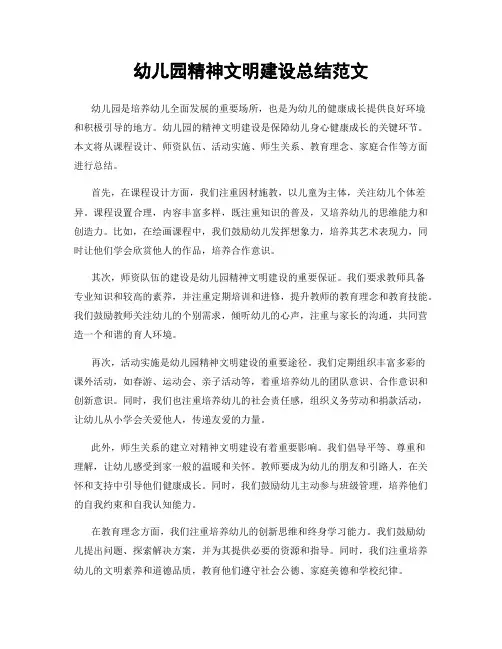 幼儿园精神文明建设总结范文

幼儿园是培养幼儿全面发展的重要场所，也是为幼儿的健康成长提供良好环境和积极引导的地方。幼儿园的精神文明建设是保障幼儿身心健康成长的关键环节。本文将从课程设计、师资队伍、活动实施、师生关系、教育理念、家庭合作等方面进行总结。

首先，在课程设计方面，我们注重因材施教，以儿童为主体，关注幼儿个体差异。课程设置合理，内容丰富多样，既注重知识的普及，又培养幼儿的思维能力和创造力。比如，在绘画课程中，我们鼓励幼儿发挥想象力，培养其艺术表现力，同时让他们学会欣赏他人的作品，培养合作意识。

其次，师资队伍的建设是幼儿园精神文明建设的重要保证。我们要求教师具备专业知识和较高的素养，并注重定期培训和进修，提升教师的教育理念和教育技能。我们鼓励教师关注幼儿的个别需求，倾听幼儿的心声，注重与家长的沟通，共同营造一个和谐的育人环境。

再次，活动实施是幼儿园精神文明建设的重要途径。我们定期组织丰富多彩的课外活动，如春游、运动会、亲子活动等，着重培养幼儿的团队意识、合作意识和创新意识。同时，我们也注重培养幼儿的社会责任感，组织义务劳动和捐款活动，让幼儿从小学会关爱他人，传递友爱的力量。

此外，师生关系的建立对精神文明建设有着重要影响。我们倡导平等、尊重和理解，让幼儿感受到家一般的温暖和关怀。教师要成为幼儿的朋友和引路人，在关怀和支持中引导他们健康成长。同时，我们鼓励幼儿主动参与班级管理，培养他们的自我约束和自我认知能力。

在教育理念方面，我们注重培养幼儿的创新思维和终身学习能力。我们鼓励幼儿提出问题、探索解决方案，并为其提供必要的资源和指导。同时，我们注重培养幼儿的文明素养和道德品质，教育他们遵守社会公德、家庭美德和学校纪律。